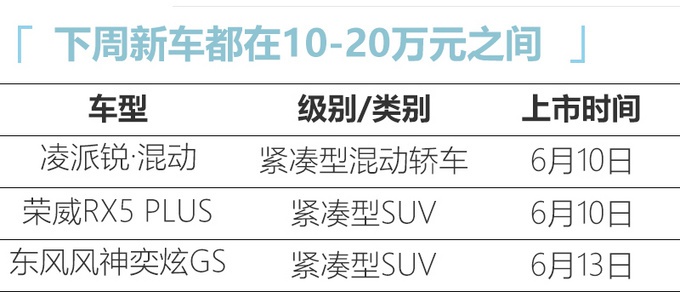 「 下周新车都在10-20万元之间 」

| 车型 | 级别/类别 | 上市时间 |
|---|---|---|
| 凌派锐·混动 | 紧凑型混动轿车 | 6月10日 |
| 荣威RX5 PLUS | 紧凑型SUV | 6月10日 |
| 东风风神奕炫GS | 紧凑型SUV | 6月13日 |